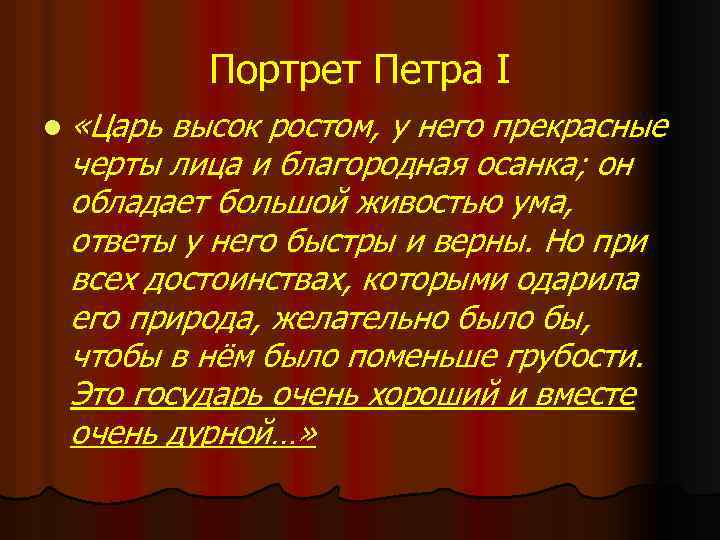 Портрет Петра I

«Царь высок ростом, у него прекрасные черты лица и благородная осанка; он обладает большой живостью ума, ответы у него быстры и верны. Но при всех достоинствах, которыми одарила его природа, желательно было бы, чтобы в нём было поменьше грубости. Это государь очень хороший и вместе очень дурной…»